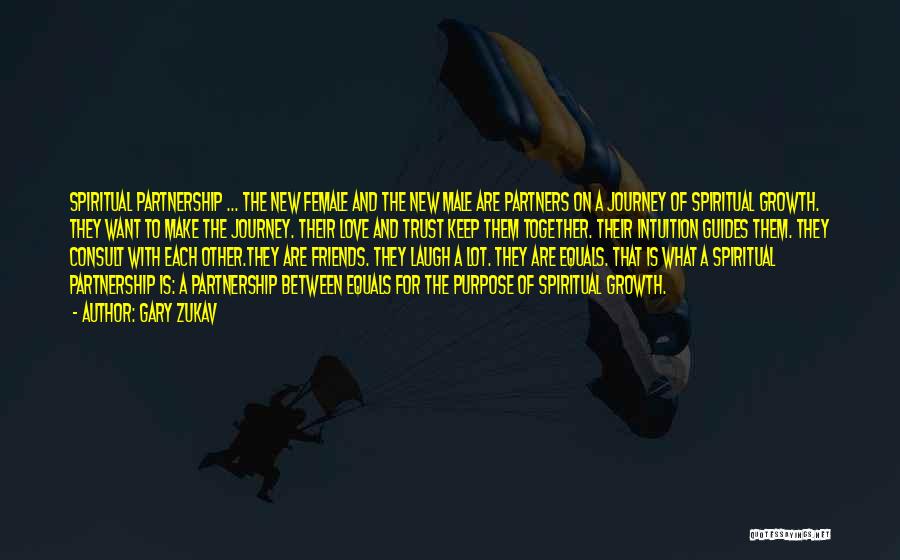 SPIRITUAL PARTNERSHIP ... THE NEW FEMALE AND THE NEW MALE ARE PARTNERS ON A JOURNEY OF SPIRITUAL GROWTH. THEY WANT TO MAKE THE JOURNEY. THEIR LOVE AND TRUST KEEP THEM TOGETHER. THEIR INTUITION GUIDES THEM. THEY CONSULT WITH EACH OTHER.THEY ARE FRIENDS. THEY LAUGH A LOT. THEY ARE EQUALS. THAT IS WHAT A SPIRITUAL PARTNERSHIP IS: A PARTNERSHIP BETWEEN EQUALS FOR THE PURPOSE OF SPIRITUAL GROWTH.

- AUTHOR: GARY ZUKAV

QUOTESSAYINGS.NET